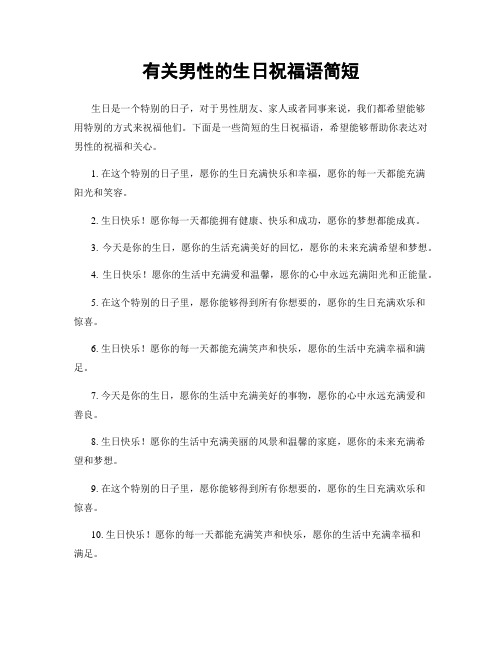 有关男性的生日祝福语简短

生日是一个特别的日子，对于男性朋友、家人或者同事来说，我们都希望能够用特别的方式来祝福他们。下面是一些简短的生日祝福语，希望能够帮助你表达对男性的祝福和关心。

1. 在这个特别的日子里，愿你的生日充满快乐和幸福，愿你的每一天都能充满阳光和笑容。

2. 生日快乐！愿你每一天都能拥有健康、快乐和成功，愿你的梦想都能成真。

3. 今天是你的生日，愿你的生活充满美好的回忆，愿你的未来充满希望和梦想。

4. 生日快乐！愿你的生活中充满爱和温馨，愿你的心中永远充满阳光和正能量。

5. 在这个特别的日子里，愿你能够得到所有你想要的，愿你的生日充满欢乐和惊喜。

6. 生日快乐！愿你的每一天都能充满笑声和快乐，愿你的生活中充满幸福和满足。

7. 今天是你的生日，愿你的生活中充满美好的事物，愿你的心中永远充满爱和善良。

8. 生日快乐！愿你的生活中充满美丽的风景和温馨的家庭，愿你的未来充满希望和梦想。

9. 在这个特别的日子里，愿你能够得到所有你想要的，愿你的生日充满欢乐和惊喜。

10. 生日快乐！愿你的每一天都能充满笑声和快乐，愿你的生活中充满幸福和满足。